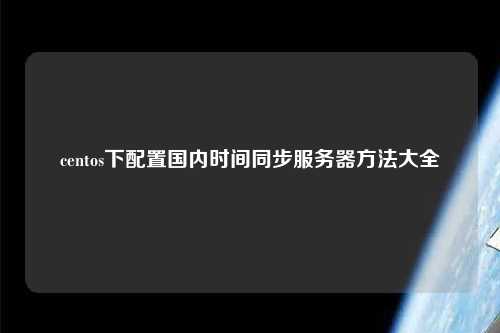 centos下配置国内时间同步服务器方法大全